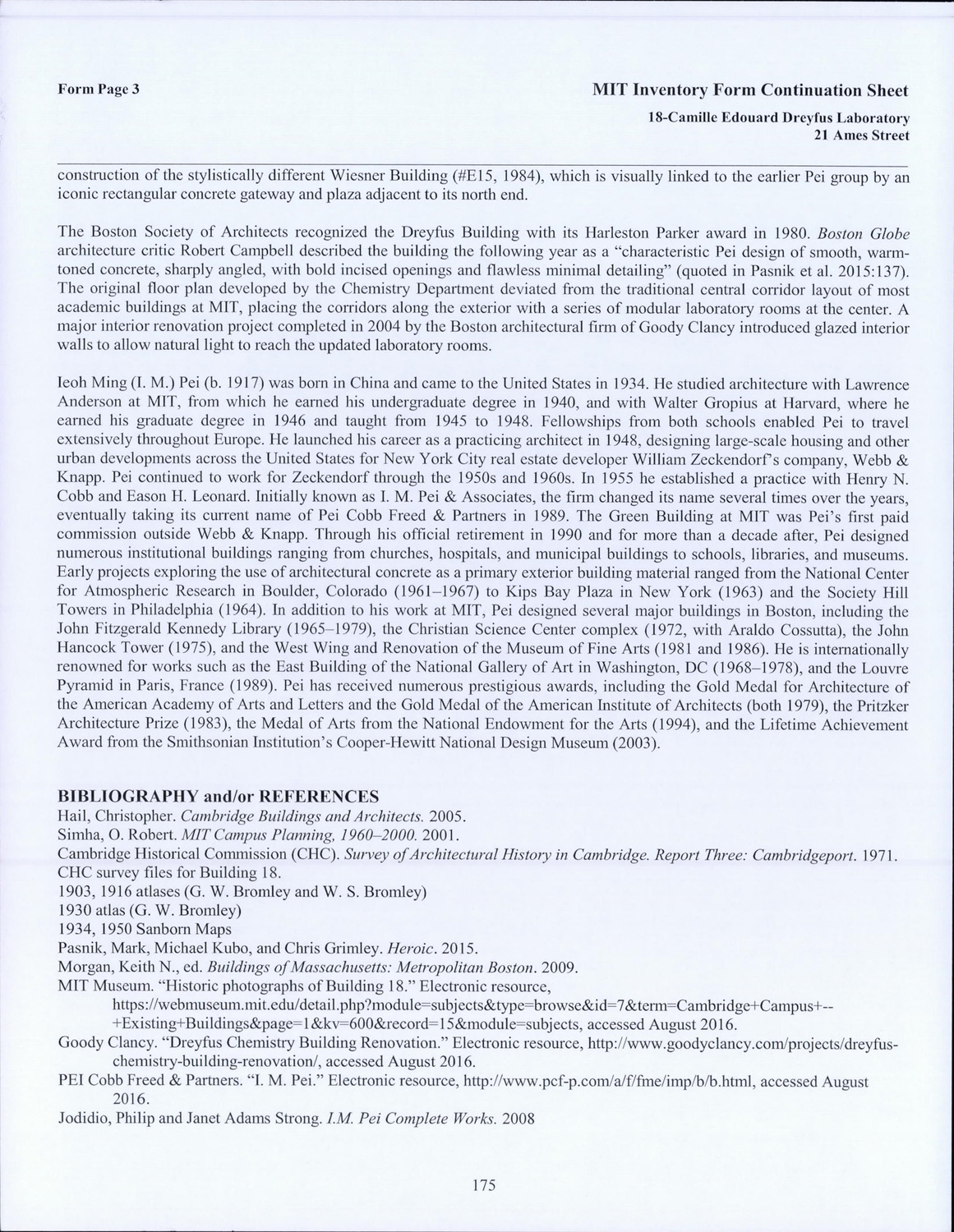 Form Page 3

MIT Inventory Form Continuation Sheet

18-Camille Edouard Dreyfus Laboratory
21 Ames Street

construction of the stylistically different Wiesner Building (#E15, 1984), which is visually linked to the earlier Pei group by an iconic rectangular concrete gateway and plaza adjacent to its north end.

The Boston Society of Architects recognized the Dreyfus Building with its Harleston Parker award in 1980. Boston Globe architecture critic Robert Campbell described the building the following year as a "characteristic Pei design of smooth, warm-toned concrete, sharply angled, with bold incised openings and flawless minimal detailing" (quoted in Pasnik et al. 2015:137). The original floor plan developed by the Chemistry Department deviated from the traditional central corridor layout of most academic buildings at MIT, placing the corridors along the exterior with a series of modular laboratory rooms at the center. A major interior renovation project completed in 2004 by the Boston architectural firm of Goody Clancy introduced glazed interior walls to allow natural light to reach the updated laboratory rooms.

Ieoh Ming (I. M.) Pei (b. 1917) was born in China and came to the United States in 1934. He studied architecture with Lawrence Anderson at MIT, from which he earned his undergraduate degree in 1940, and with Walter Gropius at Harvard, where he earned his graduate degree in 1946 and taught from 1945 to 1948. Fellowships from both schools enabled Pei to travel extensively throughout Europe. He launched his career as a practicing architect in 1948, designing large-scale housing and other urban developments across the United States for New York City real estate developer William Zeckendorf's company, Webb & Knapp. Pei continued to work for Zeckendorf through the 1950s and 1960s. In 1955 he established a practice with Henry N. Cobb and Eason H. Leonard. Initially known as I. M. Pei & Associates, the firm changed its name several times over the years, eventually taking its current name of Pei Cobb Freed & Partners in 1989. The Green Building at MIT was Pei's first paid commission outside Webb & Knapp. Through his official retirement in 1990 and for more than a decade after, Pei designed numerous institutional buildings ranging from churches, hospitals, and municipal buildings to schools, libraries, and museums. Early projects exploring the use of architectural concrete as a primary exterior building material ranged from the National Center for Atmospheric Research in Boulder, Colorado (1961–1967) to Kips Bay Plaza in New York (1963) and the Society Hill Towers in Philadelphia (1964). In addition to his work at MIT, Pei designed several major buildings in Boston, including the John Fitzgerald Kennedy Library (1965–1979), the Christian Science Center complex (1972, with Araldo Cossutta), the John Hancock Tower (1975), and the West Wing and Renovation of the Museum of Fine Arts (1981 and 1986). He is internationally renowned for works such as the East Building of the National Gallery of Art in Washington, DC (1968–1978), and the Louvre Pyramid in Paris, France (1989). Pei has received numerous prestigious awards, including the Gold Medal for Architecture of the American Academy of Arts and Letters and the Gold Medal of the American Institute of Architects (both 1979), the Pritzker Architecture Prize (1983), the Medal of Arts from the National Endowment for the Arts (1994), and the Lifetime Achievement Award from the Smithsonian Institution's Cooper-Hewitt National Design Museum (2003).

BIBLIOGRAPHY and/or REFERENCES
Hail, Christopher. Cambridge Buildings and Architects. 2005.
Simha, O. Robert. MIT Campus Planning, 1960–2000. 2001.
Cambridge Historical Commission (CHC). Survey of Architectural History in Cambridge. Report Three: Cambridgeport. 1971.
CHC survey files for Building 18.
1903, 1916 atlases (G. W. Bromley and W. S. Bromley)
1930 atlas (G. W. Bromley)
1934, 1950 Sanborn Maps
Pasnik, Mark, Michael Kubo, and Chris Grimley. Heroic. 2015.
Morgan, Keith N., ed. Buildings of Massachusetts: Metropolitan Boston. 2009.
MIT Museum. "Historic photographs of Building 18." Electronic resource, https://webmuseum.mit.edu/detail.php?module=subjects&type=browse&id=7&term=Cambridge+Campus+--+Existing+Buildings&page=1&kv=600&record=15&module=subjects, accessed August 2016.
Goody Clancy. "Dreyfus Chemistry Building Renovation." Electronic resource, http://www.goodyclancy.com/projects/dreyfus-chemistry-building-renovation/, accessed August 2016.
PEI Cobb Freed & Partners. "I. M. Pei." Electronic resource, http://www.pcf-p.com/a/f/fme/imp/b/b.html, accessed August 2016.
Jodidio, Philip and Janet Adams Strong. I.M. Pei Complete Works. 2008

175